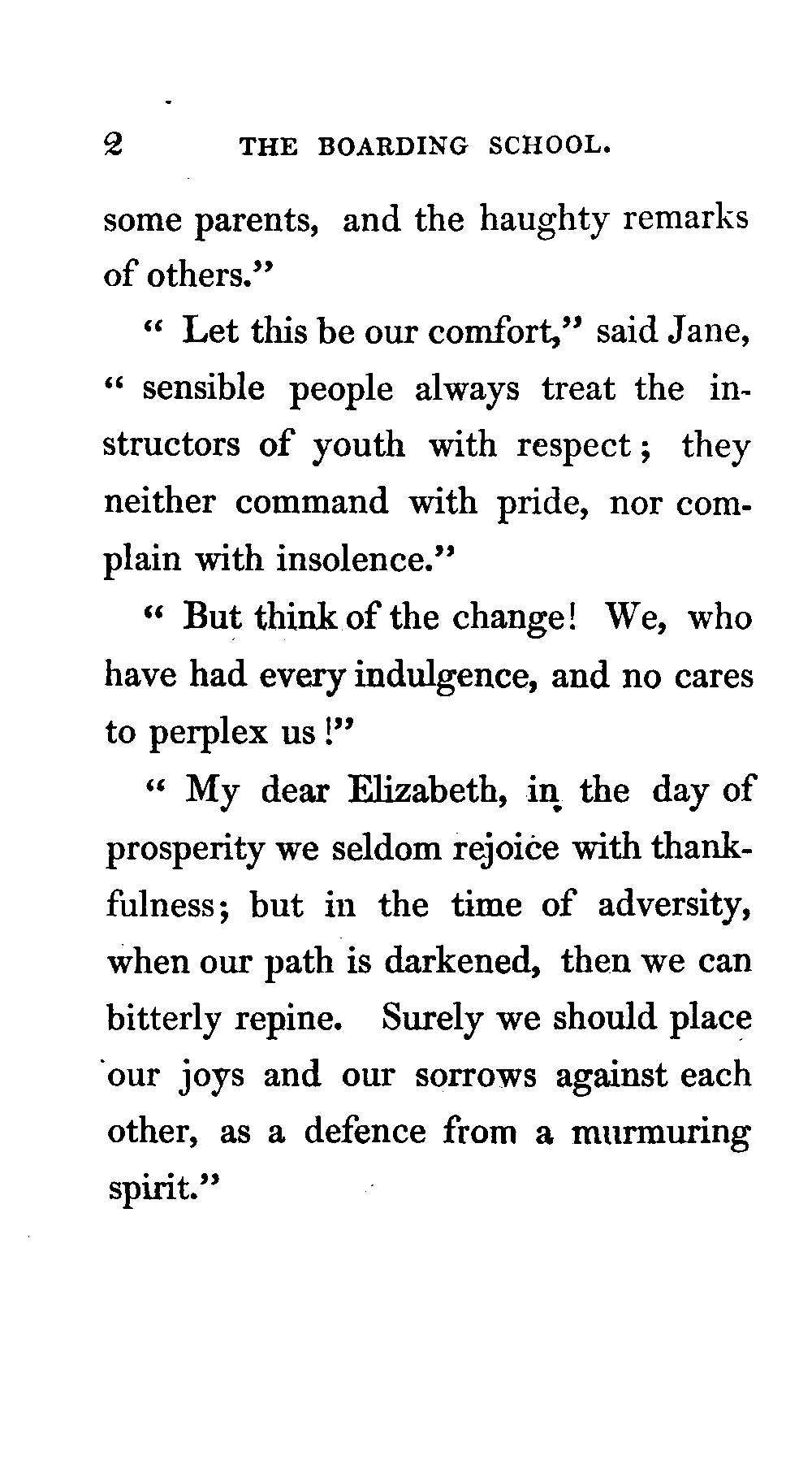 2 THE BOARDING SCHOOL.

some parents, and the haughty remarks of others."

" Let this be our comfort," said Jane, " sensible people always treat the instructors of youth with respect; they neither command with pride, nor complain with insolence."

" But think of the change! We, who have had every indulgence, and no cares to perplex us!"

" My dear Elizabeth, in the day of prosperity we seldom rejoice with thankfulness; but in the time of adversity, when our path is darkened, then we can bitterly repine. Surely we should place our joys and our sorrows against each other, as a defence from a murmuring spirit."